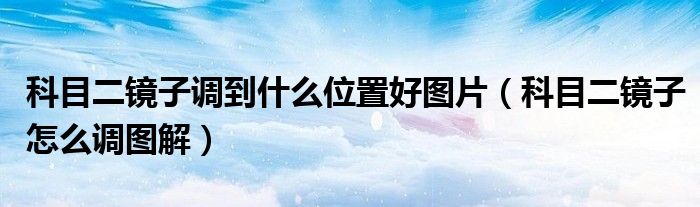 科目二镜子调到什么位置好图片（科目二镜子怎么调图解）